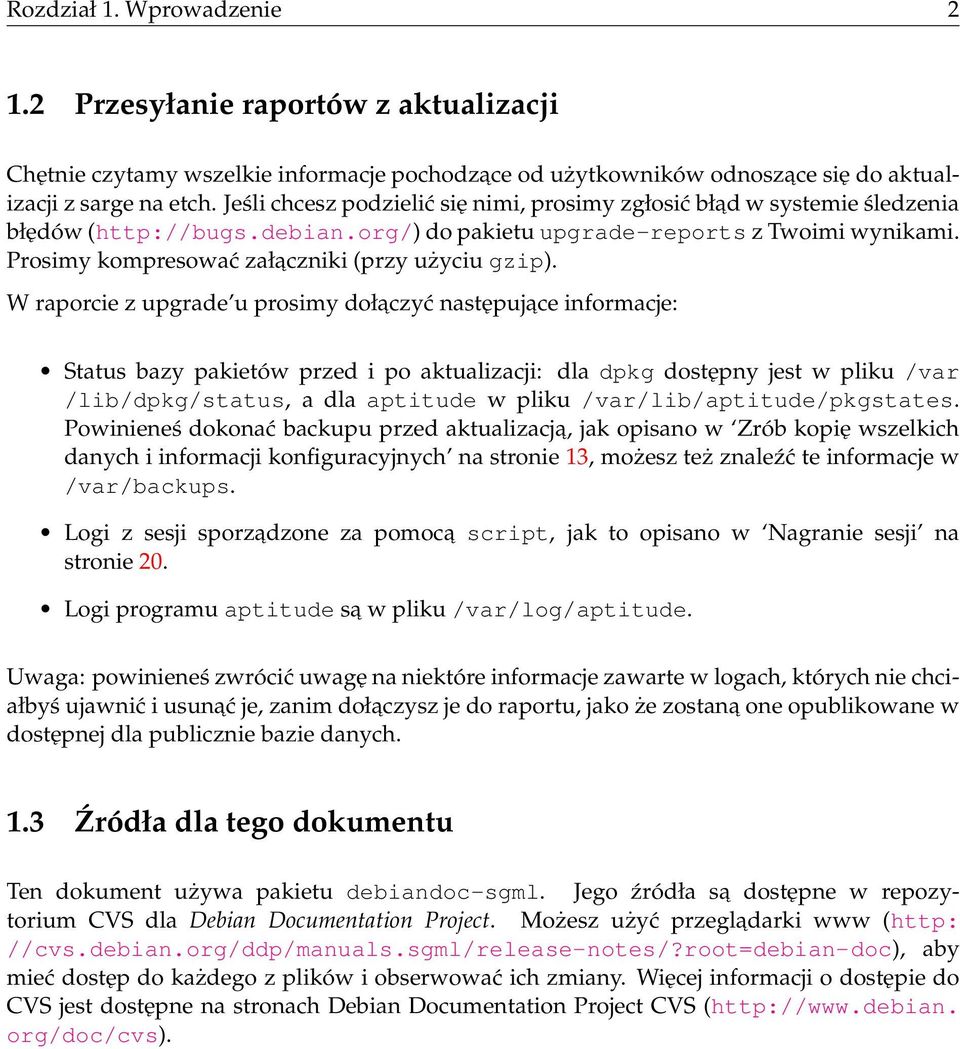 Rozdział 1. Wprowadzenie 2

1.2 Przesyłanie raportów z aktualizacji

Chętnie czytamy wszelkie informacje pochodzące od użytkowników odnoszące się do aktualizacji z sarge na etch. Jeśli chcesz podzielić się nimi, prosimy zgłosić błąd w systemie śledzenia błędów (http://bugs.debian.org/) do pakietu upgrade-reports z Twoimi wynikami. Prosimy kompresować załączniki (przy użyciu gzip).

W raporcie z upgrade'u prosimy dołączyć następujące informacje:

• Status bazy pakietów przed i po aktualizacji: dla dpkg dostępny jest w pliku /var/lib/dpkg/status, a dla aptitude w pliku /var/lib/aptitude/pkgstates. Powinieneś dokonać backupu przed aktualizacją, jak opisano w 'Zrób kopię wszelkich danych i informacji konfiguracyjnych' na stronie 13, możesz też znaleźć te informacje w /var/backups.

• Logi z sesji sporządzone za pomocą script, jak to opisano w 'Nagranie sesji' na stronie 20.

• Logi programu aptitude są w pliku /var/log/aptitude.

Uwaga: powinieneś zwrócić uwagę na niektóre informacje zawarte w logach, których nie chciałbyś ujawnić i usunąć je, zanim dołączysz je do raportu, jako że zostaną one opublikowane w dostępnej dla publicznie bazie danych.

1.3 Źródła dla tego dokumentu

Ten dokument używa pakietu debiandoc-sgml. Jego źródła są dostępne w repozytorium CVS dla Debian Documentation Project. Możesz użyć przeglądarki www (http://cvs.debian.org/ddp/manuals.sgml/release-notes/?root=debian-doc), aby mieć dostęp do każdego z plików i obserwować ich zmiany. Więcej informacji o dostępie do CVS jest dostępne na stronach Debian Documentation Project CVS (http://www.debian.org/doc/cvs).